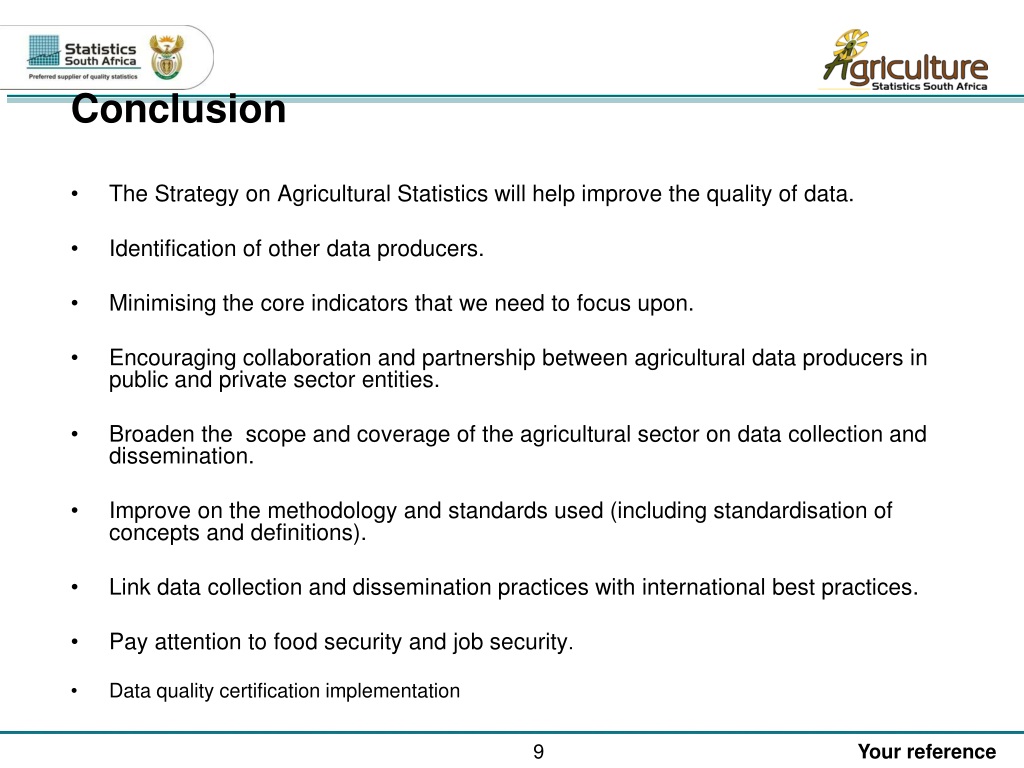 Statistics South Africa
Preferred supplier of quality statistics

Agriculture
Statistics South Africa

Conclusion

• The Strategy on Agricultural Statistics will help improve the quality of data.

• Identification of other data producers.

• Minimising the core indicators that we need to focus upon.

• Encouraging collaboration and partnership between agricultural data producers in public and private sector entities.

• Broaden the  scope and coverage of the agricultural sector on data collection and dissemination.

• Improve on the methodology and standards used (including standardisation of concepts and definitions).

• Link data collection and dissemination practices with international best practices.

• Pay attention to food security and job security.

• Data quality certification implementation

9

Your reference